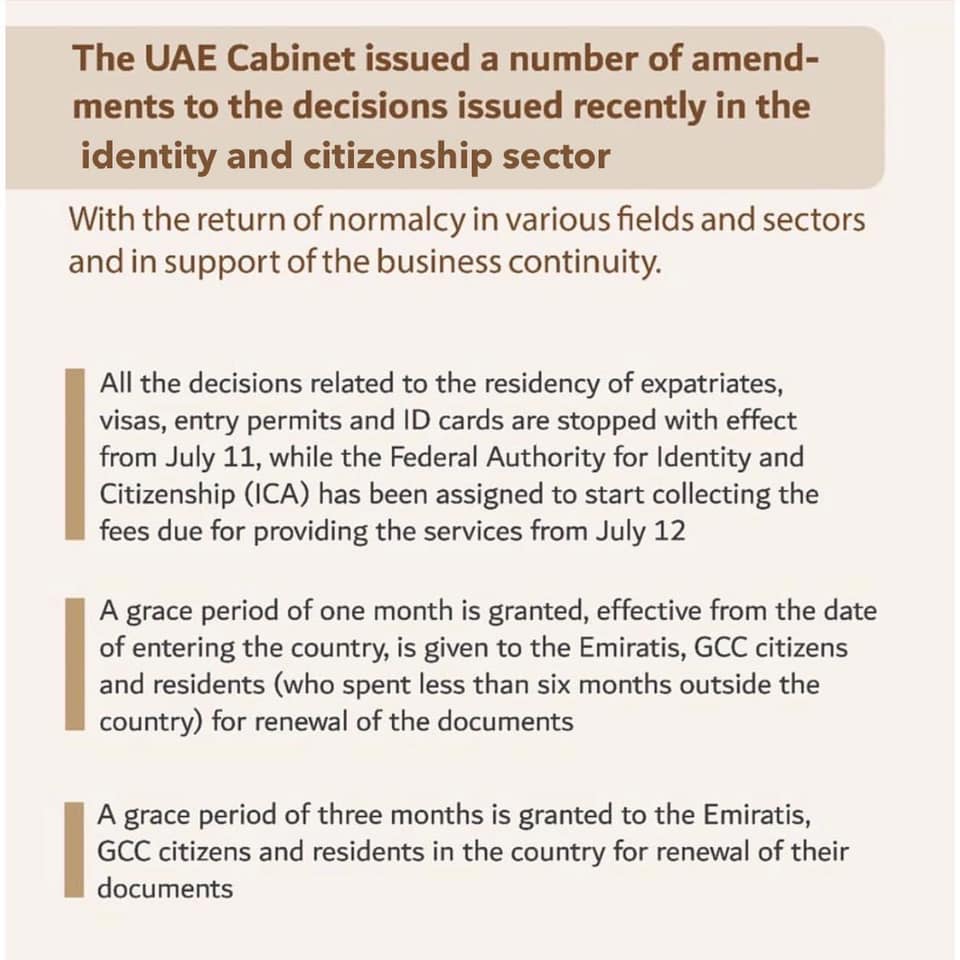 The UAE Cabinet issued a number of amendments to the decisions issued recently in the identity and citizenship sector

With the return of normalcy in various fields and sectors and in support of the business continuity.

All the decisions related to the residency of expatriates, visas, entry permits and ID cards are stopped with effect from July 11, while the Federal Authority for Identity and Citizenship (ICA) has been assigned to start collecting the fees due for providing the services from July 12

A grace period of one month is granted, effective from the date of entering the country, is given to the Emiratis, GCC citizens and residents (who spent less than six months outside the country) for renewal of the documents

A grace period of three months is granted to the Emiratis, GCC citizens and residents in the country for renewal of their documents